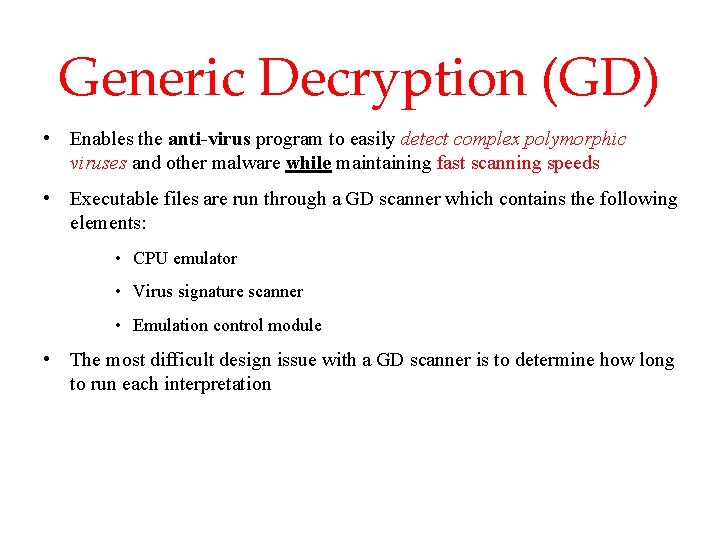 Generic Decryption (GD)

• Enables the anti-virus program to easily detect complex polymorphic viruses and other malware while maintaining fast scanning speeds

• Executable files are run through a GD scanner which contains the following elements:

• CPU emulator

• Virus signature scanner

• Emulation control module

• The most difficult design issue with a GD scanner is to determine how long to run each interpretation